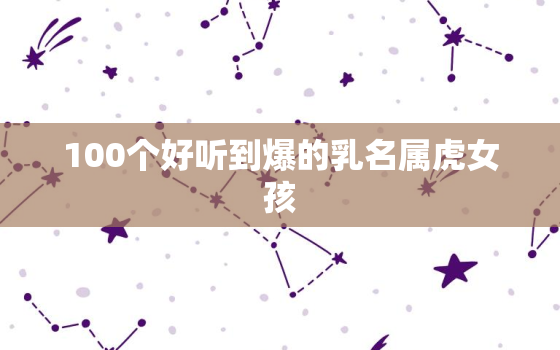 100个好听到爆的乳名属虎女孩